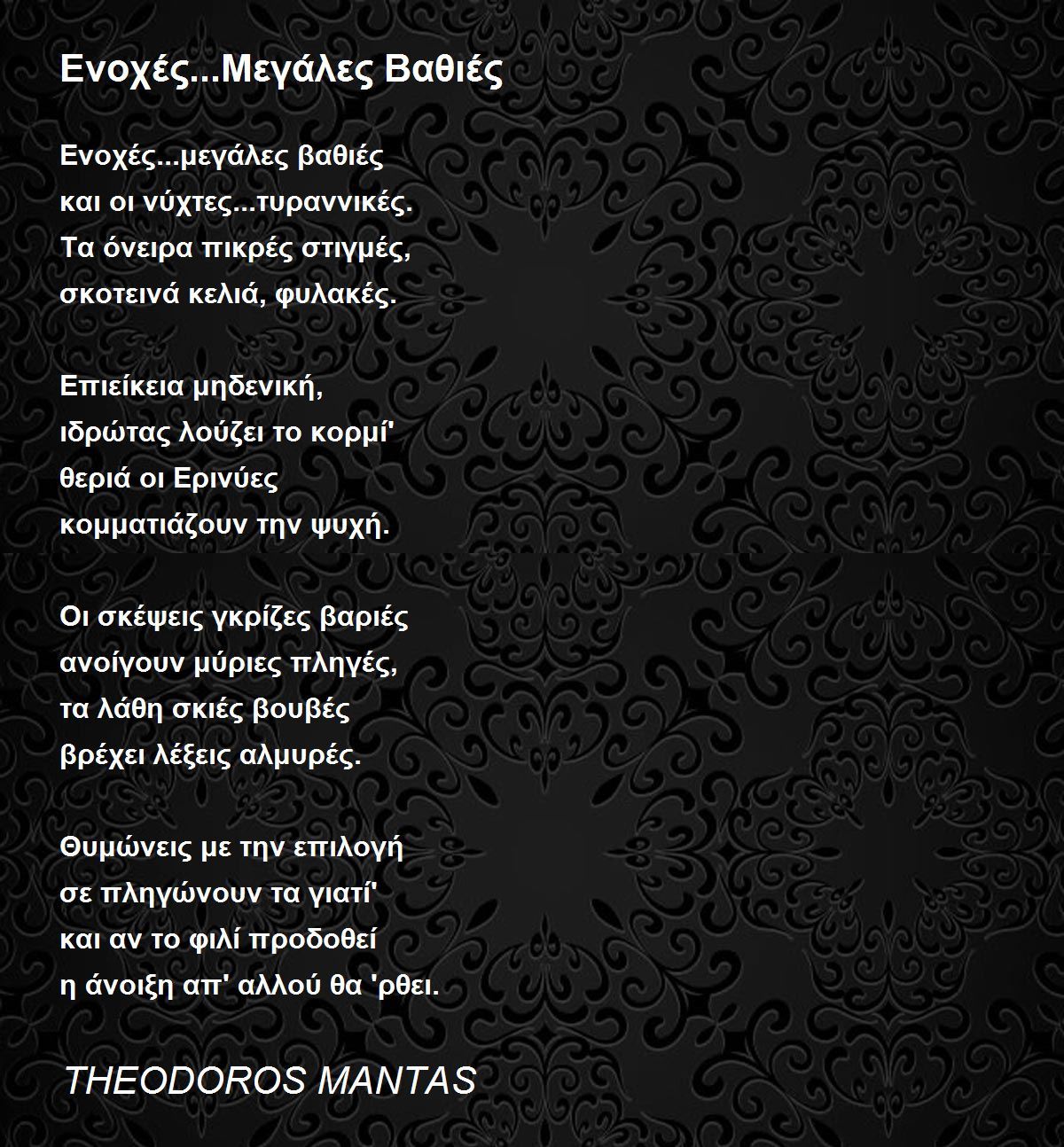 Ενοχές...Μεγάλες Βαθιές

Ενοχές...μεγάλες βαθιές
και οι νύχτες...τυραννικές.
Τα όνειρα πικρές στιγμές,
σκοτεινά κελιά, φυλακές.

Επιείκεια μηδενική,
ιδρώτας λούζει το κορμί'
θεριά οι Ερινύες
κομματιάζουν την ψυχή.

Οι σκέψεις γκρίζες βαριές
ανοίγουν μύριες πληγές,
τα λάθη σκιές βουβές
βρέχει λέξεις αλμυρές.

Θυμώνεις με την επιλογή
σε πληγώνουν τα γιατί'
και αν το φιλί προδοθεί
η άνοιξη απ' αλλού θα 'ρθει.

THEODOROS MANTAS